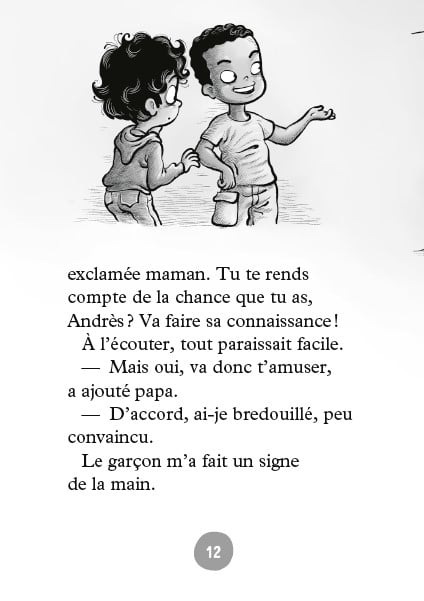 exclamée maman. Tu te rends compte de la chance que tu as, Andrès ? Va faire sa connaissance !

À l'écouter, tout paraissait facile.

— Mais oui, va donc t'amuser, a ajouté papa.

— D'accord, ai-je bredouillé, peu convaincu.

Le garçon m'a fait un signe de la main.

12